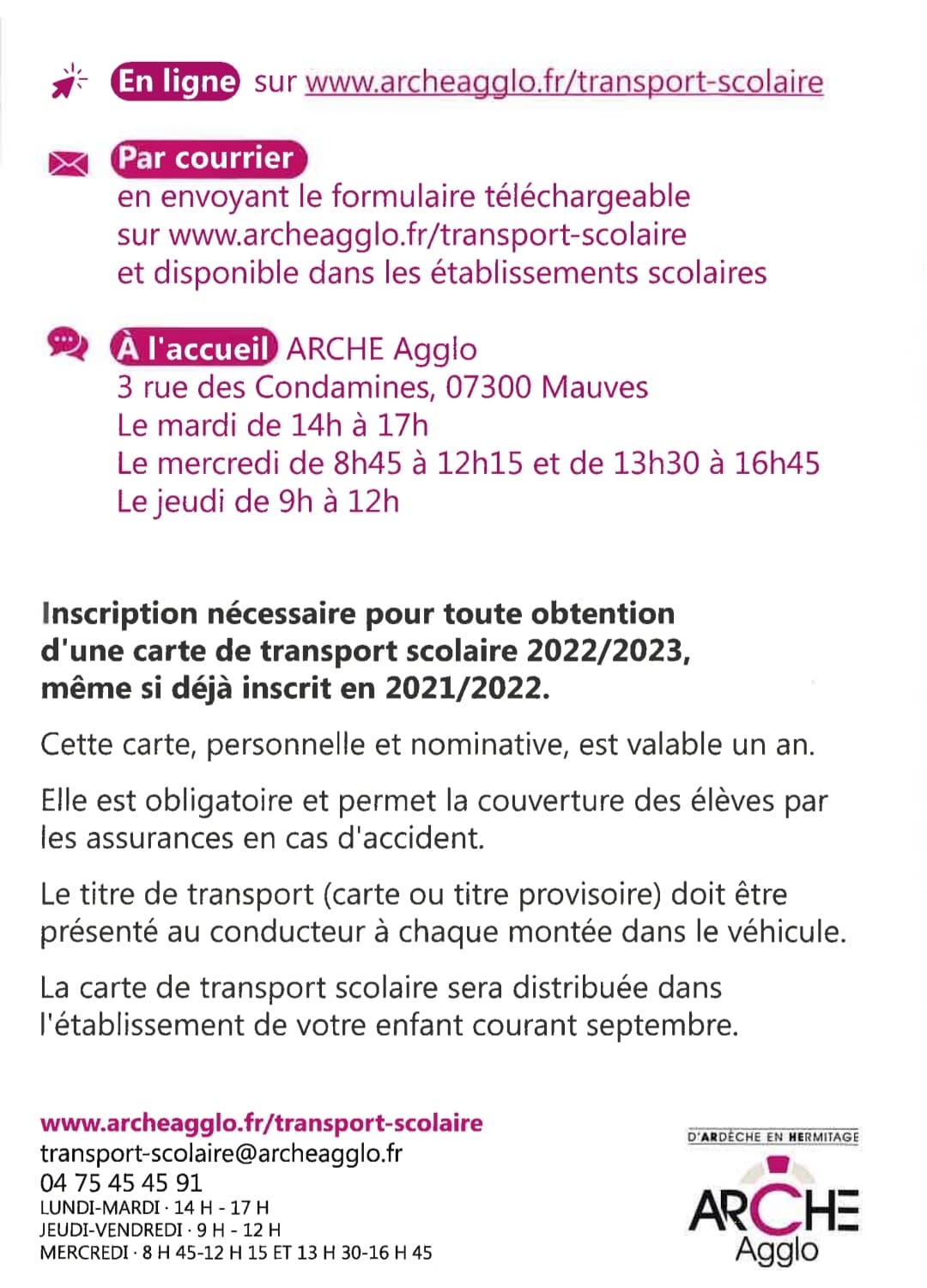 En ligne sur www.archeagglo.fr/transport-scolaire

Par courrier
en envoyant le formulaire téléchargeable sur www.archeagglo.fr/transport-scolaire et disponible dans les établissements scolaires

À l'accueil ARCHE Agglo
3 rue des Condamines, 07300 Mauves
Le mardi de 14h à 17h
Le mercredi de 8h45 à 12h15 et de 13h30 à 16h45
Le jeudi de 9h à 12h

Inscription nécessaire pour toute obtention d'une carte de transport scolaire 2022/2023, même si déjà inscrit en 2021/2022.

Cette carte, personnelle et nominative, est valable un an.

Elle est obligatoire et permet la couverture des élèves par les assurances en cas d'accident.

Le titre de transport (carte ou titre provisoire) doit être présenté au conducteur à chaque montée dans le véhicule.

La carte de transport scolaire sera distribuée dans l'établissement de votre enfant courant septembre.

www.archeagglo.fr/transport-scolaire
transport-scolaire@archeagglo.fr
04 75 45 45 91
LUNDI-MARDI · 14 H - 17 H
JEUDI-VENDREDI · 9 H - 12 H
MERCREDI · 8 H 45-12 H 15 ET 13 H 30-16 H 45

D'ARDÈCHE EN HERMITAGE
ARCHE
Agglo